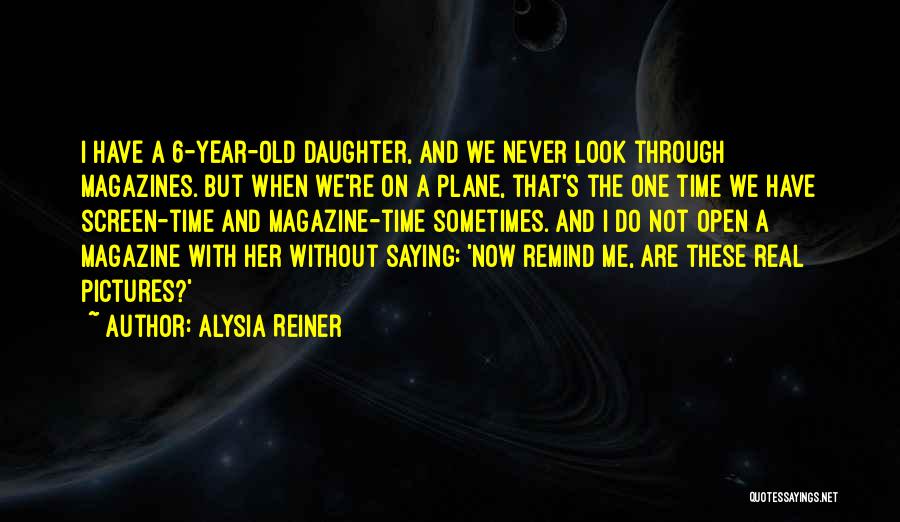 I HAVE A 6-YEAR-OLD DAUGHTER, AND WE NEVER LOOK THROUGH MAGAZINES. BUT WHEN WE'RE ON A PLANE, THAT'S THE ONE TIME WE HAVE SCREEN-TIME AND MAGAZINE-TIME SOMETIMES. AND I DO NOT OPEN A MAGAZINE WITH HER WITHOUT SAYING: 'NOW REMIND ME, ARE THESE REAL PICTURES?'

~ AUTHOR: ALYSIA REINER

QUOTESSAYINGS.NET